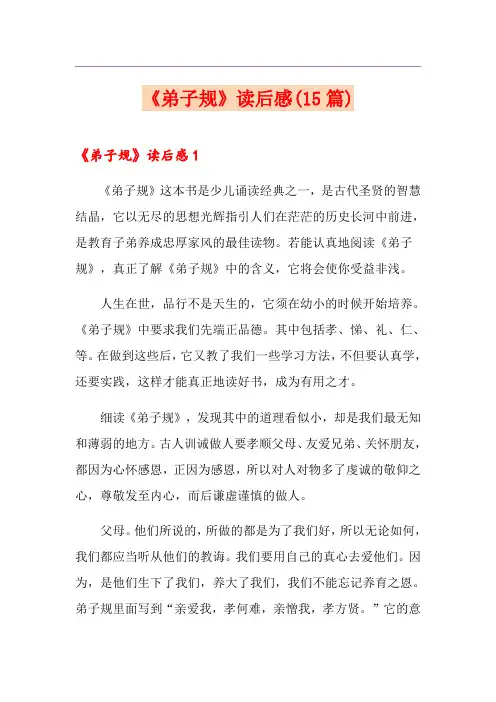 《弟子规》读后感(15篇)

《弟子规》读后感1

《弟子规》这本书是少儿诵读经典之一，是古代圣贤的智慧结晶，它以无尽的思想光辉指引人们在茫茫的历史长河中前进，是教育子弟养成忠厚家风的最佳读物。若能认真地阅读《弟子规》，真正了解《弟子规》中的含义，它将会使你受益非浅。

人生在世，品行不是天生的，它须在幼小的时候开始培养。《弟子规》中要求我们先端正品德。其中包括孝、悌、礼、仁、等。在做到这些后，它又教了我们一些学习方法，不但要认真学，还要实践，这样才能真正地读好书，成为有用之才。

细读《弟子规》，发现其中的道理看似小，却是我们最无知和薄弱的地方。古人训诫做人要孝顺父母、友爱兄弟、关怀朋友，都因为心怀感恩，正因为感恩，所以对人对物多了虔诚的敬仰之心，尊敬发至内心，而后谦虚谨慎的做人。

父母。他们所说的，所做的都是为了我们好，所以无论如何，我们都应当听从他们的教诲。我们要用自己的真心去爱他们。因为，是他们生下了我们，养大了我们，我们不能忘记养育之恩。弟子规里面写到“亲爱我，孝何难，亲憎我，孝方贤。”它的意